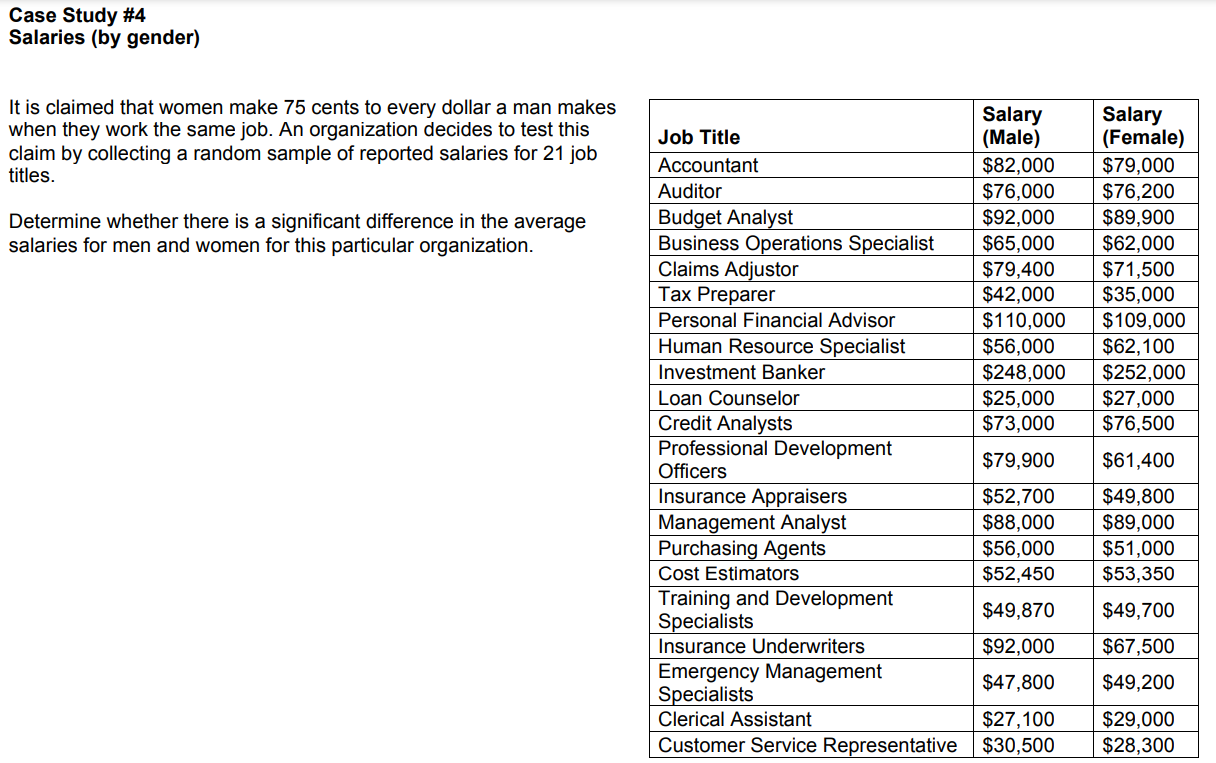 Case Study #4
Salaries (by gender)

It is claimed that women make 75 cents to every dollar a man makes when they work the same job. An organization decides to test this claim by collecting a random sample of reported salaries for 21 job titles.

Determine whether there is a significant difference in the average salaries for men and women for this particular organization.

| Job Title | Salary (Male) | Salary (Female) |
|---|---|---|
| Accountant | \$82,000 | \$79,000 |
| Auditor | \$76,000 | \$76,200 |
| Budget Analyst | \$92,000 | \$89,900 |
| Business Operations Specialist | \$65,000 | \$62,000 |
| Claims Adjustor | \$79,400 | \$71,500 |
| Tax Preparer | \$42,000 | \$35,000 |
| Personal Financial Advisor | \$110,000 | \$109,000 |
| Human Resource Specialist | \$56,000 | \$62,100 |
| Investment Banker | \$248,000 | \$252,000 |
| Loan Counselor | \$25,000 | \$27,000 |
| Credit Analysts | \$73,000 | \$76,500 |
| Professional Development Officers | \$79,900 | \$61,400 |
| Insurance Appraisers | \$52,700 | \$49,800 |
| Management Analyst | \$88,000 | \$89,000 |
| Purchasing Agents | \$56,000 | \$51,000 |
| Cost Estimators | \$52,450 | \$53,350 |
| Training and Development Specialists | \$49,870 | \$49,700 |
| Insurance Underwriters | \$92,000 | \$67,500 |
| Emergency Management Specialists | \$47,800 | \$49,200 |
| Clerical Assistant | \$27,100 | \$29,000 |
| Customer Service Representative | \$30,500 | \$28,300 |